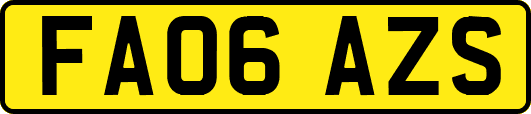 FA06 AZS